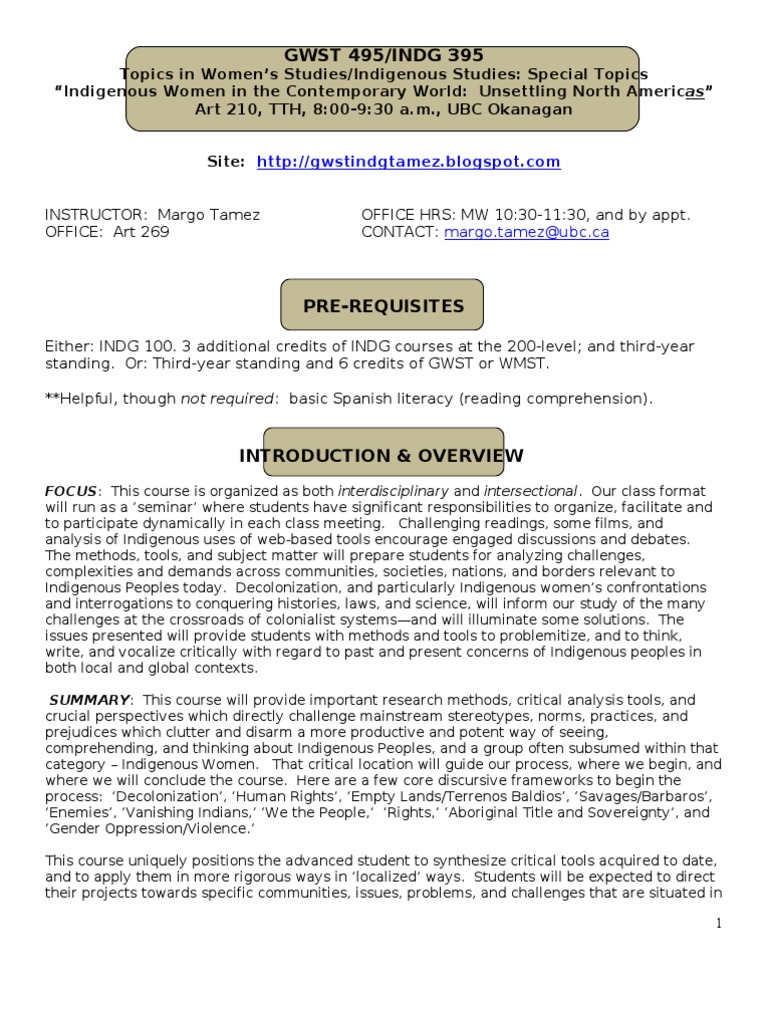 GWST 495/INDG 395
Topics in Women's Studies/Indigenous Studies: Special Topics
"Indigenous Women in the Contemporary World: Unsettling North Americas"
Art 210, TTH, 8:00-9:30 a.m., UBC Okanagan

Site: http://gwstindgtamez.blogspot.com

INSTRUCTOR: Margo Tamez
OFFICE: Art 269

OFFICE HRS: MW 10:30-11:30, and by appt.
CONTACT: margo.tamez@ubc.ca

PRE-REQUISITES

Either: INDG 100. 3 additional credits of INDG courses at the 200-level; and third-year standing. Or: Third-year standing and 6 credits of GWST or WMST.

**Helpful, though not required: basic Spanish literacy (reading comprehension).

INTRODUCTION & OVERVIEW

FOCUS: This course is organized as both interdisciplinary and intersectional. Our class format will run as a 'seminar' where students have significant responsibilities to organize, facilitate and to participate dynamically in each class meeting. Challenging readings, some films, and analysis of Indigenous uses of web-based tools encourage engaged discussions and debates. The methods, tools, and subject matter will prepare students for analyzing challenges, complexities and demands across communities, societies, nations, and borders relevant to Indigenous Peoples today. Decolonization, and particularly Indigenous women's confrontations and interrogations to conquering histories, laws, and science, will inform our study of the many challenges at the crossroads of colonialist systems—and will illuminate some solutions. The issues presented will provide students with methods and tools to problemitize, and to think, write, and vocalize critically with regard to past and present concerns of Indigenous peoples in both local and global contexts.

SUMMARY: This course will provide important research methods, critical analysis tools, and crucial perspectives which directly challenge mainstream stereotypes, norms, practices, and prejudices which clutter and disarm a more productive and potent way of seeing, comprehending, and thinking about Indigenous Peoples, and a group often subsumed within that category – Indigenous Women. That critical location will guide our process, where we begin, and where we will conclude the course. Here are a few core discursive frameworks to begin the process: 'Decolonization', 'Human Rights', 'Empty Lands/Terrenos Baldios', 'Savages/Barbaros', 'Enemies', 'Vanishing Indians,' 'We the People,' 'Rights,' 'Aboriginal Title and Sovereignty', and 'Gender Oppression/Violence.'

This course uniquely positions the advanced student to synthesize critical tools acquired to date, and to apply them in more rigorous ways in 'localized' ways. Students will be expected to direct their projects towards specific communities, issues, problems, and challenges that are situated in

1